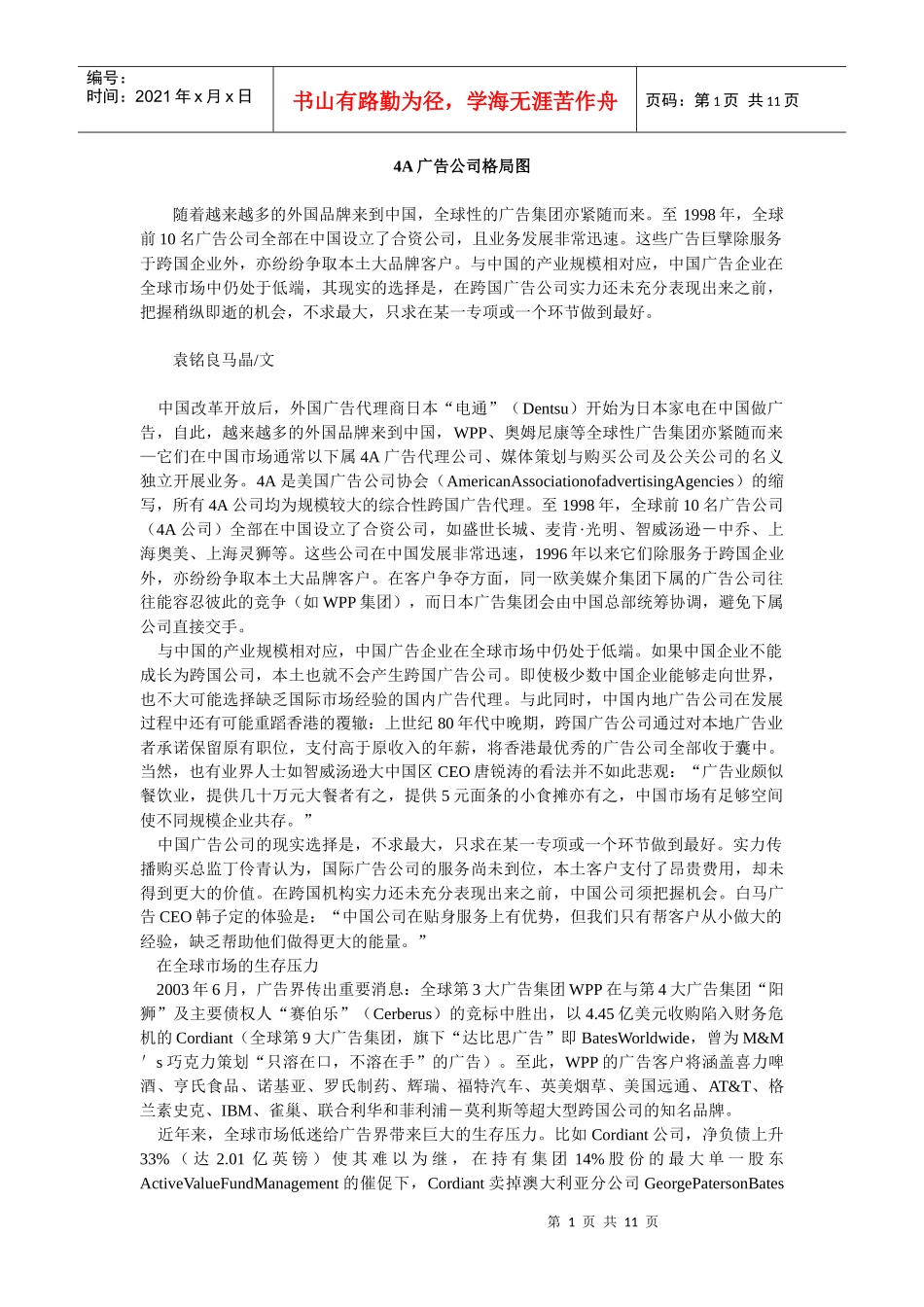 编号：
时间：2021 年 x 月 x 日

书山有路勤为径，学海无涯苦作舟

页码：第 1 页 共 11 页

4A 广告公司格局图

随着越来越多的外国品牌来到中国，全球性的广告集团亦紧随而来。至 1998 年，全球前 10 名广告公司全部在中国设立了合资公司，且业务发展非常迅速。这些广告巨擘除服务于跨国企业外，亦纷纷争取本土大品牌客户。与中国的产业规模相对应，中国广告企业在全球市场中仍处于低端，其现实的选择是，在跨国广告公司实力还未充分表现出来之前，把握稍纵即逝的机会，不求最大，只求在某一专项或一个环节做到最好。

袁铭良马晶/文

中国改革开放后，外国广告代理商日本“电通”（Dentsu）开始为日本家电在中国做广告，自此，越来越多的外国品牌来到中国，WPP、奥姆尼康等全球性广告集团亦紧随而来—它们在中国市场通常以下属 4A 广告代理公司、媒体策划与购买公司及公关公司的名义独立开展业务。4A 是美国广告公司协会（AmericanAssociationofadvertisingAgencies）的缩写，所有 4A 公司均为规模较大的综合性跨国广告代理。至 1998 年，全球前 10 名广告公司（4A 公司）全部在中国设立了合资公司，如盛世长城、麦肯·光明、智威汤逊－中乔、上海奥美、上海灵狮等。这些公司在中国发展非常迅速，1996 年以来它们除服务于跨国企业外，亦纷纷争取本土大品牌客户。在客户争夺方面，同一欧美媒介集团下属的广告公司往往能容忍彼此的竞争（如 WPP 集团），而日本广告集团会由中国总部统筹协调，避免下属公司直接交手。
与中国的产业规模相对应，中国广告企业在全球市场中仍处于低端。如果中国企业不能成长为跨国公司，本土也就不会产生跨国广告公司。即使极少数中国企业能够走向世界，也不大可能选择缺乏国际市场经验的国内广告代理。与此同时，中国内地广告公司在发展过程中还有可能重蹈香港的覆辙：上世纪 80 年代中晚期，跨国广告公司通过对本地广告业者承诺保留原有职位，支付高于原收入的年薪，将香港最优秀的广告公司全部收于囊中。当然，也有业界人士如智威汤逊大中国区 CEO 唐锐涛的看法并不如此悲观：“广告业颇似餐饮业，提供几十万元大餐者有之，提供 5 元面条的小食摊亦有之，中国市场有足够空间使不同规模企业共存。”
中国广告公司的现实选择是，不求最大，只求在某一专项或一个环节做到最好。实力传播购买总监丁伶青认为，国际广告公司的服务尚未到位，本土客户支付了昂贵费用，却未得到更大的价值。在跨国机构实力还未充分表现出来之前，中国公司须把握机会。白马广告 CEO 韩子定的体验是：“中国公司在贴身服务上有优势，但我们只有帮客户从小做大的经验，缺乏帮助他们做得更大的能量。”
在全球市场的生存压力
2003 年 6 月，广告界传出重要消息：全球第 3 大广告集团 WPP 在与第 4 大广告集团“阳狮”及主要债权人“赛伯乐”（Cerberus）的竞标中胜出，以 4.45 亿美元收购陷入财务危机的 Cordiant（全球第 9 大广告集团，旗下“达比思广告”即 BatesWorldwide，曾为 M&M′s 巧克力策划“只溶在口，不溶在手”的广告）。至此，WPP 的广告客户将涵盖喜力啤酒、亨氏食品、诺基亚、罗氏制药、辉瑞、福特汽车、英美烟草、美国远通、AT&T、格兰素史克、IBM、雀巢、联合利华和菲利浦－莫利斯等超大型跨国公司的知名品牌。
近年来，全球市场低迷给广告界带来巨大的生存压力。比如 Cordiant 公司，净负债上升 33%（达 2.01 亿英镑）使其难以为继，在持有集团 14% 股份的最大单一股东 ActiveValueFundManagement 的催促下，Cordiant 卖掉澳大利亚分公司 GeorgePatersonBates

第 1 页 共 11 页